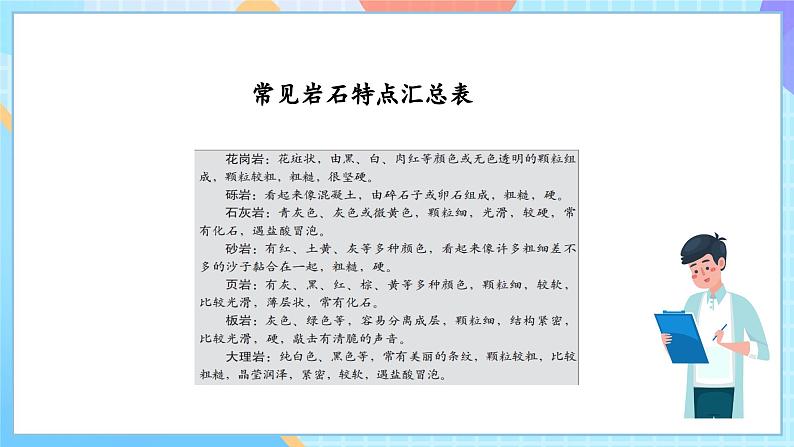 常见岩石特点汇总表

花岗岩：花斑状，由黑、白、肉红等颜色或无色透明的颗粒组成，颗粒较粗，粗糙，很坚硬。

砾岩：看起来像混凝土，由碎石子或卵石组成，粗糙，硬。

石灰岩：青灰色、灰色或微黄色，颗粒细，光滑，较硬，常有化石，遇盐酸冒泡。

砂岩：有红、土黄、灰等多种颜色，看起来像许多粗细差不多的沙子黏合在一起，粗糙，硬。

页岩：有灰、黑、红、棕、黄等多种颜色，颗粒细，较软，比较光滑，薄层状，常有化石。

板岩：灰色、绿色等，容易分离成层，颗粒细，结构紧密，比较光滑，硬，敲击有清脆的声音。

大理岩：纯白色、黑色等，常有美丽的条纹，颗粒较粗，比较粗糙，晶莹润泽，紧密，较软，遇盐酸冒泡。